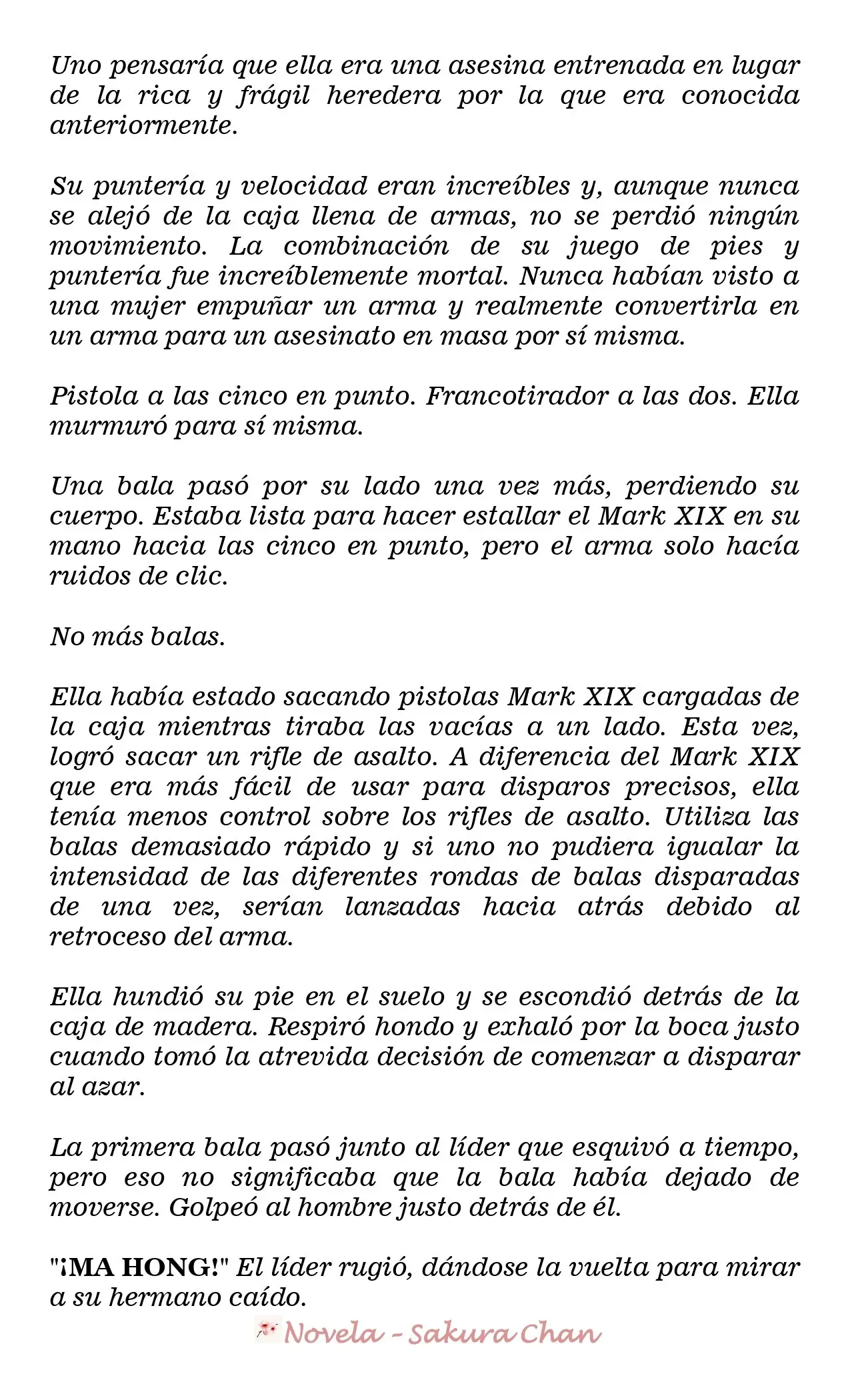 Uno pensaría que ella era una asesina entrenada en lugar de la rica y frágil heredera por la que era conocida anteriormente.

Su puntería y velocidad eran increíbles y, aunque nunca se alejó de la caja llena de armas, no se perdió ningún movimiento. La combinación de su juego de pies y puntería fue increíblemente mortal. Nunca habían visto a una mujer empuñar un arma y realmente convertirla en un arma para un asesinato en masa por sí misma.

Pistola a las cinco en punto. Francotirador a las dos. Ella murmuró para sí misma.

Una bala pasó por su lado una vez más, perdiendo su cuerpo. Estaba lista para hacer estallar el Mark XIX en su mano hacia las cinco en punto, pero el arma solo hacía ruidos de clic.

No más balas.

Ella había estado sacando pistolas Mark XIX cargadas de la caja mientras tiraba las vacías a un lado. Esta vez, logró sacar un rifle de asalto. A diferencia del Mark XIX que era más fácil de usar para disparos precisos, ella tenía menos control sobre los rifles de asalto. Utiliza las balas demasiado rápido y si uno no pudiera igualar la intensidad de las diferentes rondas de balas disparadas de una vez, serían lanzadas hacia atrás debido al retroceso del arma.

Ella hundió su pie en el suelo y se escondió detrás de la caja de madera. Respiró hondo y exhaló por la boca justo cuando tomó la atrevida decisión de comenzar a disparar al azar.

La primera bala pasó junto al líder que esquivó a tiempo, pero eso no significaba que la bala había dejado de moverse. Golpeó al hombre justo detrás de él.

"¡MA HONG!" El líder rugió, dándose la vuelta para mirar a su hermano caído.

Novela - Sakura Chan